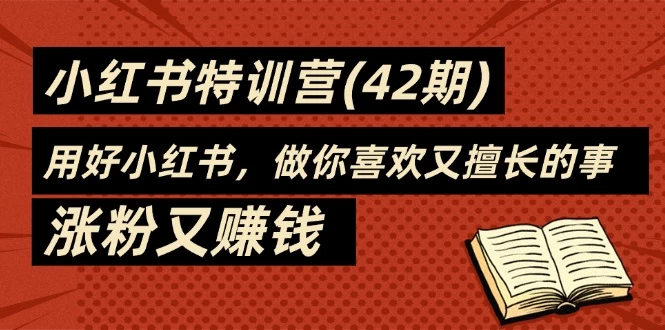 小红书特训营(42期)

用好小红书，做你喜欢又擅长的事

涨粉又赚钱